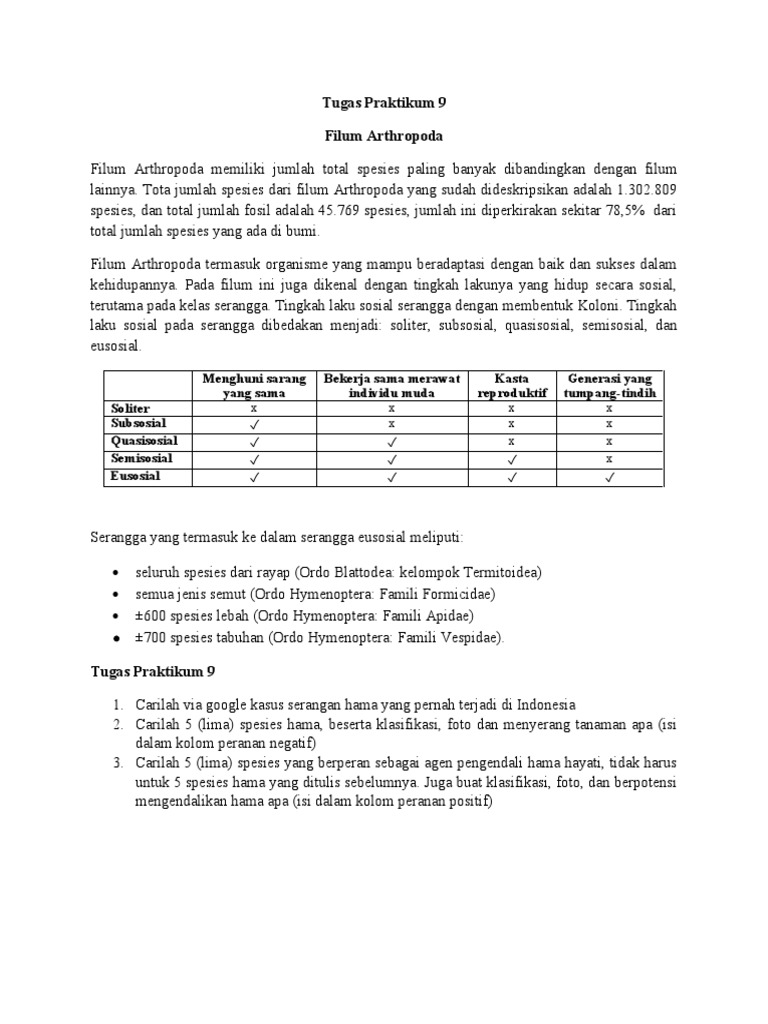 Tugas Praktikum 9

Filum Arthropoda

Filum Arthropoda memiliki jumlah total spesies paling banyak dibandingkan dengan filum lainnya. Tota jumlah spesies dari filum Arthropoda yang sudah dideskripsikan adalah 1.302.809 spesies, dan total jumlah fosil adalah 45.769 spesies, jumlah ini diperkirakan sekitar 78,5% dari total jumlah spesies yang ada di bumi.

Filum Arthropoda termasuk organisme yang mampu beradaptasi dengan baik dan sukses dalam kehidupannya. Pada filum ini juga dikenal dengan tingkah lakunya yang hidup secara sosial, terutama pada kelas serangga. Tingkah laku sosial serangga dengan membentuk Koloni. Tingkah laku sosial pada serangga dibedakan menjadi: soliter, subsosial, quasisosial, semisosial, dan eusosial.

| | Menghuni sarang yang sama | Bekerja sama merawat individu muda | Kasta reproduktif | Generasi yang tumpang-tindih |
|---|---|---|---|---|
| Soliter | x | x | x | x |
| Subsosial | ✓ | x | x | x |
| Quasisosial | ✓ | ✓ | x | x |
| Semisosial | ✓ | ✓ | ✓ | x |
| Eusosial | ✓ | ✓ | ✓ | ✓ |

Serangga yang termasuk ke dalam serangga eusosial meliputi:

• seluruh spesies dari rayap (Ordo Blattodea: kelompok Termitoidea)
• semua jenis semut (Ordo Hymenoptera: Famili Formicidae)
• ±600 spesies lebah (Ordo Hymenoptera: Famili Apidae)
• ±700 spesies tabuhan (Ordo Hymenoptera: Famili Vespidae).

Tugas Praktikum 9

1. Carilah via google kasus serangan hama yang pernah terjadi di Indonesia
2. Carilah 5 (lima) spesies hama, beserta klasifikasi, foto dan menyerang tanaman apa (isi dalam kolom peranan negatif)
3. Carilah 5 (lima) spesies yang berperan sebagai agen pengendali hama hayati, tidak harus untuk 5 spesies hama yang ditulis sebelumnya. Juga buat klasifikasi, foto, dan berpotensi mengendalikan hama apa (isi dalam kolom peranan positif)